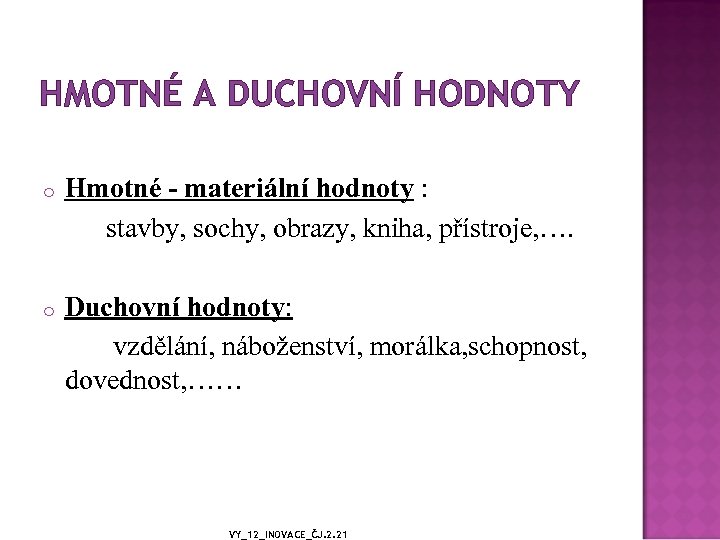 HMOTNÉ A DUCHOVNÍ HODNOTY

Hmotné - materiální hodnoty :
stavby, sochy, obrazy, kniha, přístroje,….

Duchovní hodnoty:
vzdělání, náboženství, morálka,schopnost, dovednost,……

VY_12_INOVACE_ČJ.2.21